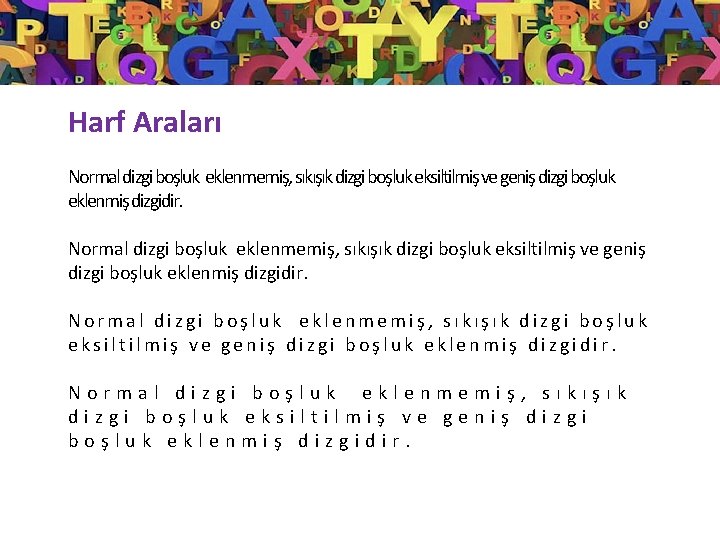 Harf Araları

Normal dizgi boşluk eklenmemiş, sıkışık dizgi boşluk eksiltilmiş ve geniş dizgi boşluk eklenmiş dizgidir.

Normal dizgi boşluk eklenmemiş, sıkışık dizgi boşluk eksiltilmiş ve geniş dizgi boşluk eklenmiş dizgidir.

Normal dizgi boşluk eklenmemiş, sıkışık dizgi boşluk eksiltilmiş ve geniş dizgi boşluk eklenmiş dizgidir.

Normal dizgi boşluk eklenmemiş, sıkışık dizgi boşluk eksiltilmiş ve geniş dizgi boşluk eklenmiş dizgidir.